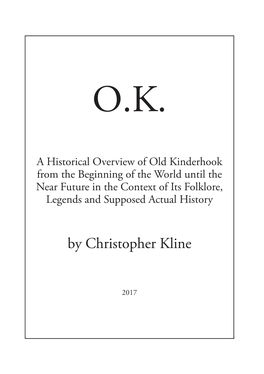 O.K.

A Historical Overview of Old Kinderhook from the Beginning of the World until the Near Future in the Context of Its Folklore, Legends and Supposed Actual History

by Christopher Kline

2017